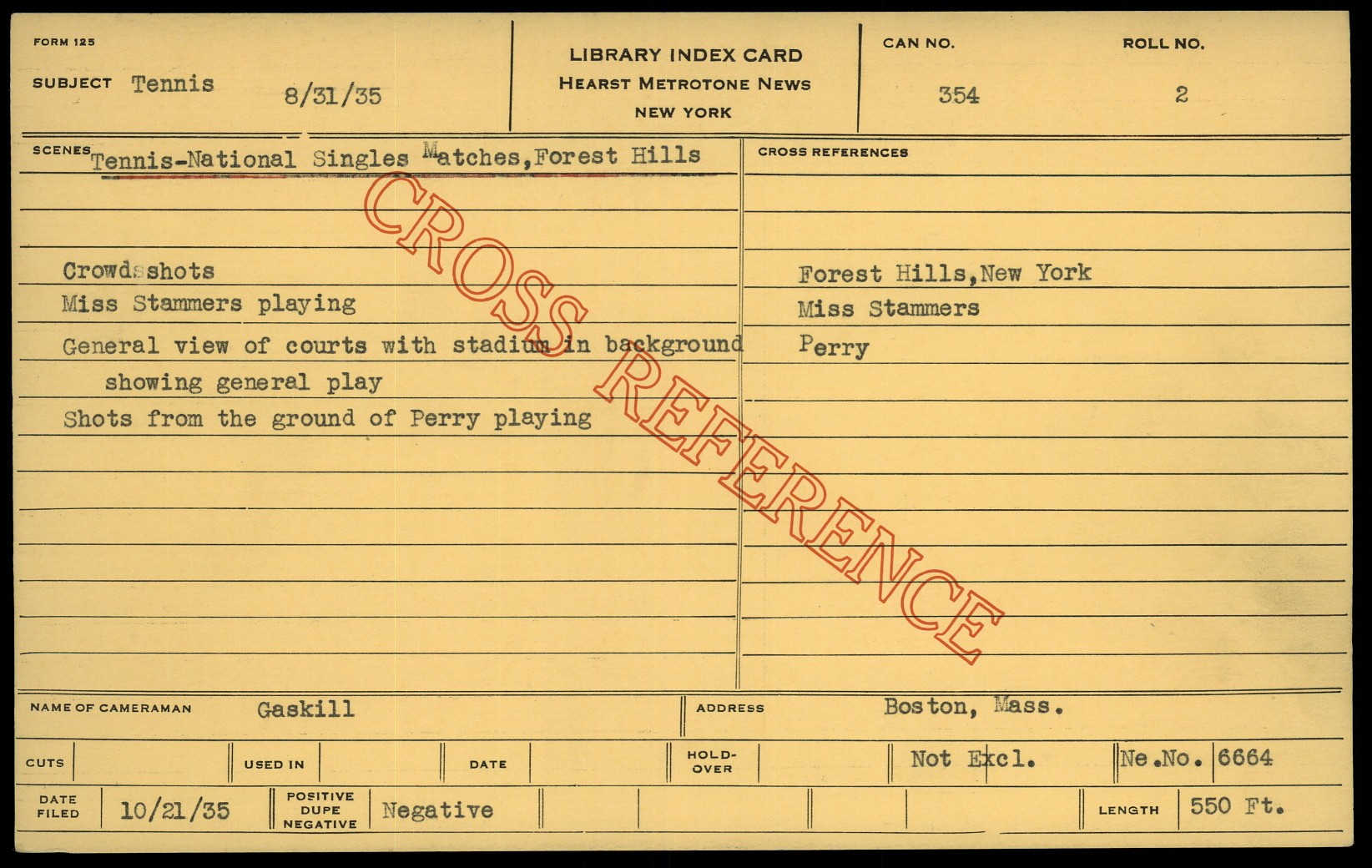 FORM 125

SUBJECT Tennis 8/31/35

LIBRARY INDEX CARD
HEARST METROTONE NEWS
NEW YORK

CAN NO. 354

ROLL NO. 2

SCENES Tennis-National Singles Matches,Forest Hills

Crowds shots
Miss Stammers playing
General view of courts with stadium in background showing general play
Shots from the ground of Perry playing

CROSS REFERENCES

Forest Hills,New York
Miss Stammers
Perry

NAME OF CAMERAMAN Gaskill

ADDRESS Boston, Mass.

CUTS

USED IN

DATE

HOLD-OVER

Not Excl.

Ne.No. 6664

DATE FILED 10/21/35

POSITIVE DUPE NEGATIVE Negative

LENGTH 550 Ft.

CROSS REFERENCE